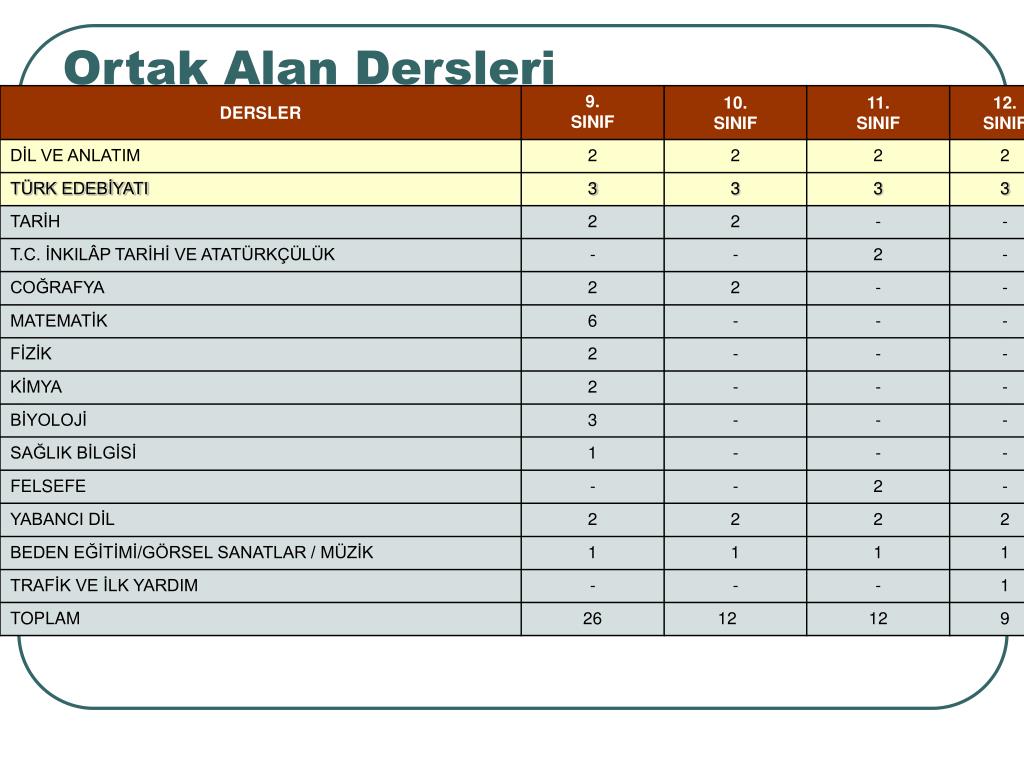 Ortak Alan Dersleri

| DERSLER | 9. SINIF | 10. SINIF | 11. SINIF | 12. SINIF |
|---|---|---|---|---|
| DİL VE ANLATIM | 2 | 2 | 2 | 2 |
| TÜRK EDEBİYATI | 3 | 3 | 3 | 3 |
| TARİH | 2 | 2 | - | - |
| T.C. İNKILÂP TARİHİ VE ATATÜRKÇÜLÜK | - | - | 2 | - |
| COĞRAFYA | 2 | 2 | - | - |
| MATEMATİK | 6 | - | - | - |
| FİZİK | 2 | - | - | - |
| KİMYA | 2 | - | - | - |
| BİYOLOJİ | 3 | - | - | - |
| SAĞLIK BİLGİSİ | 1 | - | - | - |
| FELSEFE | - | - | 2 | - |
| YABANCI DİL | 2 | 2 | 2 | 2 |
| BEDEN EĞİTİMİ/GÖRSEL SANATLAR / MÜZİK | 1 | 1 | 1 | 1 |
| TRAFİK VE İLK YARDIM | - | - | - | 1 |
| TOPLAM | 26 | 12 | 12 | 9 |